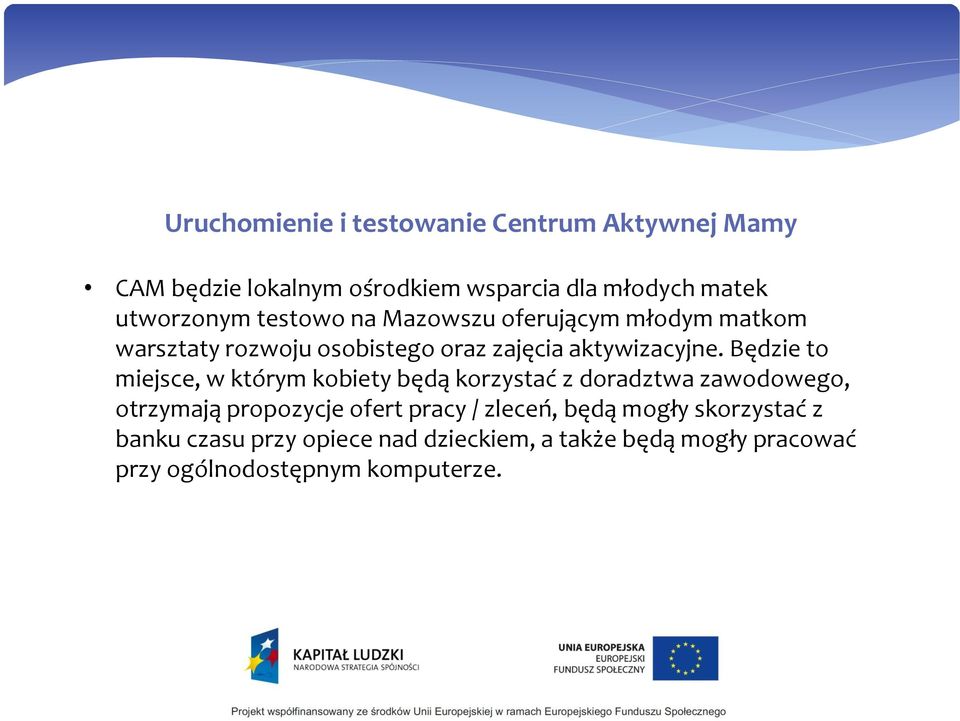 Uruchomienie i testowanie Centrum Aktywnej Mamy

• CAM będzie lokalnym ośrodkiem wsparcia dla młodych matek utworzonym testowo na Mazowszu oferującym młodym matkom warsztaty rozwoju osobistego oraz zajęcia aktywizacyjne. Będzie to miejsce, w którym kobiety będą korzystać z doradztwa zawodowego, otrzymają propozycje ofert pracy / zleceń, będą mogły skorzystać z banku czasu przy opiece nad dzieckiem, a także będą mogły pracować przy ogólnodostępnym komputerze.

KAPITAŁ LUDZKI
NARODOWA STRATEGIA SPÓJNOŚCI

UNIA EUROPEJSKA
EUROPEJSKI
FUNDUSZ SPOŁECZNY

Projekt współfinansowany ze środków Unii Europejskiej w ramach Europejskiego Funduszu Społecznego